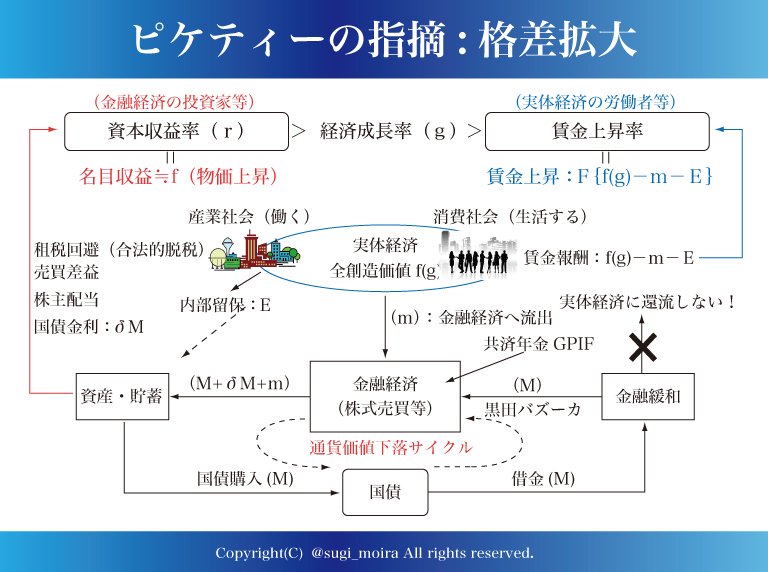 ピケティーの指摘：格差拡大

（金融経済の投資家等）
資本収益率（r） ＞ 経済成長率（g）＞ 賃金上昇率
（実体経済の労働者等）

||
名目収益≒f（物価上昇）

||
賃金上昇：F{f(g)－m－E}

産業社会（働く）
消費社会（生活する）

実体経済
全創造価値 f(g)

賃金報酬：f(g)－m－E

租税回避（合法的脱税）
売買差益
株主配当
国債金利：δM

内部留保：E

(m)：金融経済へ流出

実体経済に還流しない！

共済年金 GPIF

資産・貯蓄

(M+δM+m)

金融経済
（株式売買等）

(M)

黒田バズーカ

金融緩和

通貨価値下落サイクル

国債購入 (M)

国債

借金 (M)

Copyright(C) @sugi_moira All rights reserved.